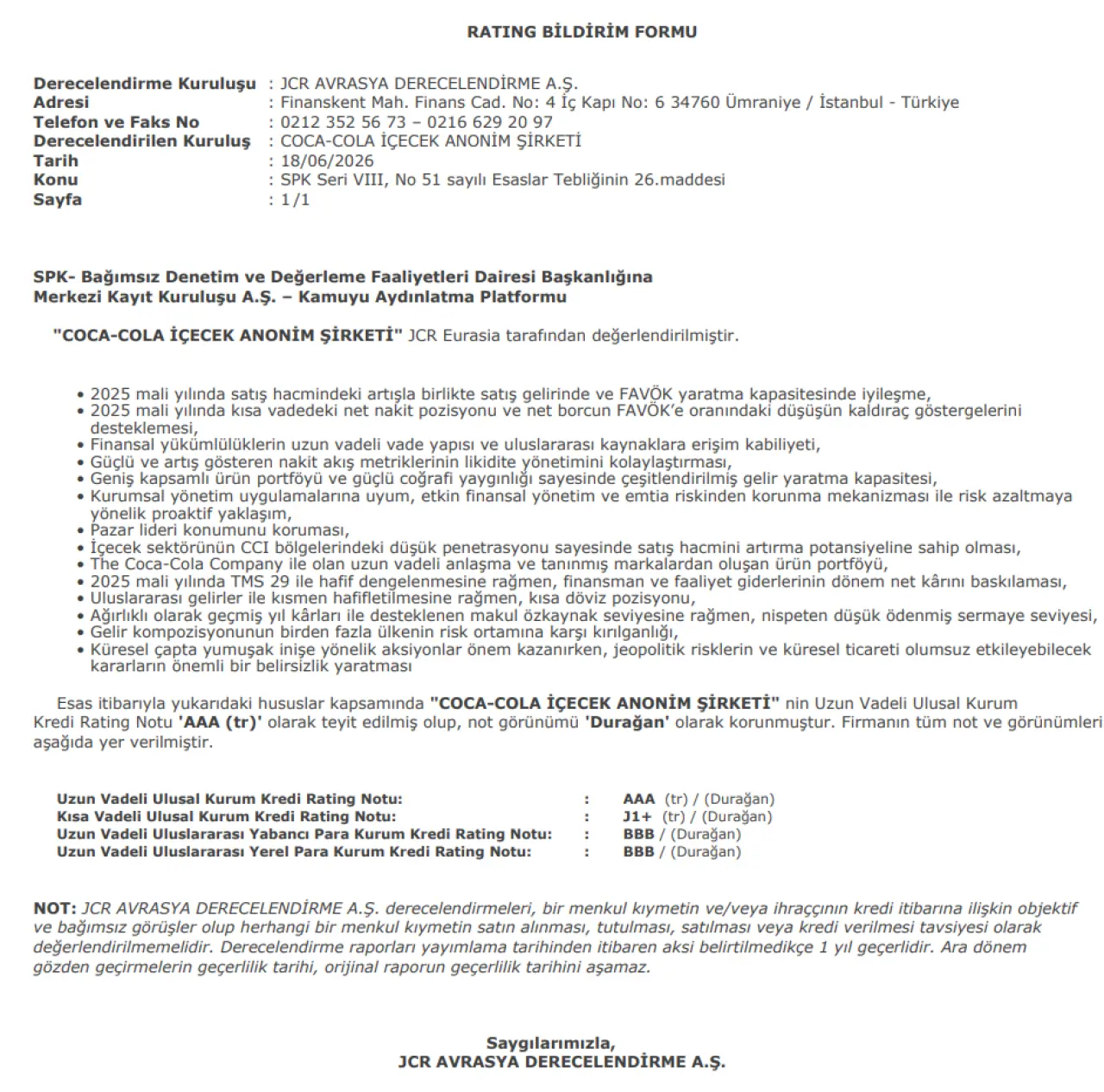 RATING BİLDİRİM FORMU

Derecelendirme Kuruluşu : JCR AVRASYA DERECELENDİRME A.Ş.
Adresi : Finanskent Mah. Finans Cad. No: 4 İç Kapı No: 6 34760 Ümraniye / İstanbul - Türkiye
Telefon ve Faks No : 0212 352 56 73 – 0216 629 20 97
Derecelendirilen Kuruluş : COCA-COLA İÇECEK ANONİM ŞİRKETİ
Tarih : 18/06/2026
Konu : SPK Seri VIII, No 51 sayılı Esaslar Tebliğinin 26.maddesi
Sayfa : 1/1

SPK- Bağımsız Denetim ve Değerleme Faaliyetleri Dairesi Başkanlığına
Merkezi Kayıt Kuruluşu A.Ş. – Kamuyu Aydınlatma Platformu

"COCA-COLA İÇECEK ANONİM ŞİRKETİ" JCR Eurasia tarafından değerlendirilmiştir.

• 2025 mali yılında satış hacmindeki artışla birlikte satış gelirinde ve FAVÖK yaratma kapasitesinde iyileşme,
• 2025 mali yılında kısa vadedeki net nakit pozisyonu ve net borcun FAVÖK'e oranındaki düşüşün kaldıraç göstergelerini desteklemesi,
• Finansal yükümlülüklerin uzun vadeli vade yapısı ve uluslararası kaynaklara erişim kabiliyeti,
• Güçlü ve artış gösteren nakit akış metriklerinin likidite yönetimini kolaylaştırması,
• Geniş kapsamlı ürün portföyü ve güçlü coğrafi yaygınlığı sayesinde çeşitlendirilmiş gelir yaratma kapasitesi,
• Kurumsal yönetim uygulamalarına uyum, etkin finansal yönetim ve emtia riskinden korunma mekanizması ile risk azaltmaya yönelik proaktif yaklaşım,
• Pazar lideri konumunu koruması,
• İçecek sektörünün CCI bölgelerindeki düşük penetrasyonu sayesinde satış hacmini artırma potansiyeline sahip olması,
• The Coca-Cola Company ile olan uzun vadeli anlaşma ve tanınmış markalardan oluşan ürün portföyü,
• 2025 mali yılında TMS 29 ile hafif dengelenmesine rağmen, finansman ve faaliyet giderlerinin dönem net kârını baskılaması,
• Uluslararası gelirler ile kısmen hafifletilmesine rağmen, kısa döviz pozisyonu,
• Ağırlıklı olarak geçmiş yıl kârları ile desteklenen makul özkaynak seviyesine rağmen, nispeten düşük ödenmiş sermaye seviyesi,
• Gelir kompozisyonunun birden fazla ülkenin risk ortamına karşı kırılganlığı,
• Küresel çapta yumuşak inişe yönelik aksiyonlar önem kazanırken, jeopolitik risklerin ve küresel ticareti olumsuz etkileyebilecek kararların önemli bir belirsizlik yaratması

Esas itibarıyla yukarıdaki hususlar kapsamında "COCA-COLA İÇECEK ANONİM ŞİRKETİ" nin Uzun Vadeli Ulusal Kurum Kredi Rating Notu 'AAA (tr)' olarak teyit edilmiş olup, not görünümü 'Durağan' olarak korunmuştur. Firmanın tüm not ve görünümleri aşağıda yer verilmiştir.

Uzun Vadeli Ulusal Kurum Kredi Rating Notu: : AAA (tr) / (Durağan)
Kısa Vadeli Ulusal Kurum Kredi Rating Notu: : J1+ (tr) / (Durağan)
Uzun Vadeli Uluslararası Yabancı Para Kurum Kredi Rating Notu: : BBB / (Durağan)
Uzun Vadeli Uluslararası Yerel Para Kurum Kredi Rating Notu: : BBB / (Durağan)

NOT: JCR AVRASYA DERECELENDİRME A.Ş. derecelendirmeleri, bir menkul kıymetin ve/veya ihraççının kredi itibarına ilişkin objektif ve bağımsız görüşler olup herhangi bir menkul kıymetin satın alınması, tutulması, satılması veya kredi verilmesi tavsiyesi olarak değerlendirilmemelidir. Derecelendirme raporları yayımlama tarihinden itibaren aksi belirtilmedikçe 1 yıl geçerlidir. Ara dönem gözden geçirmelerin geçerlilik tarihi, orijinal raporun geçerlilik tarihini aşamaz.

Saygılarımızla,
JCR AVRASYA DERECELENDİRME A.Ş.